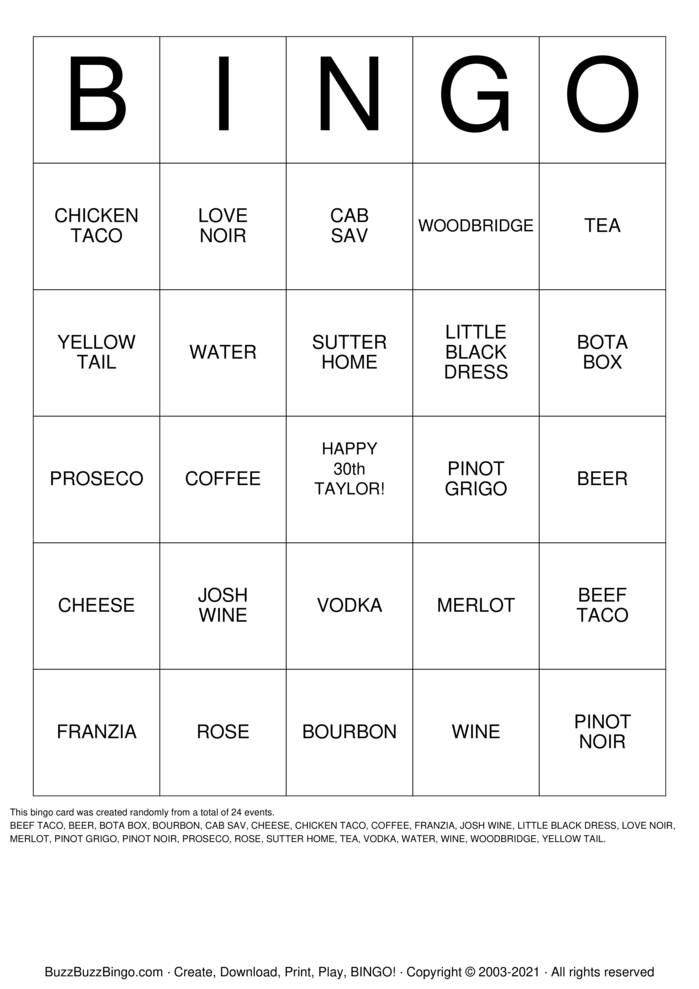 | B | I | N | G | O |
|---|---|---|---|---|
| CHICKEN TACO | LOVE NOIR | CAB SAV | WOODBRIDGE | TEA |
| YELLOW TAIL | WATER | SUTTER HOME | LITTLE BLACK DRESS | BOTA BOX |
| PROSECO | COFFEE | HAPPY 30th TAYLOR! | PINOT GRIGO | BEER |
| CHEESE | JOSH WINE | VODKA | MERLOT | BEEF TACO |
| FRANZIA | ROSE | BOURBON | WINE | PINOT NOIR |

This bingo card was created randomly from a total of 24 events.
BEEF TACO, BEER, BOTA BOX, BOURBON, CAB SAV, CHEESE, CHICKEN TACO, COFFEE, FRANZIA, JOSH WINE, LITTLE BLACK DRESS, LOVE NOIR, MERLOT, PINOT GRIGO, PINOT NOIR, PROSECO, ROSE, SUTTER HOME, TEA, VODKA, WATER, WINE, WOODBRIDGE, YELLOW TAIL.

BuzzBuzzBingo.com · Create, Download, Print, Play, BINGO! · Copyright © 2003-2021 · All rights reserved